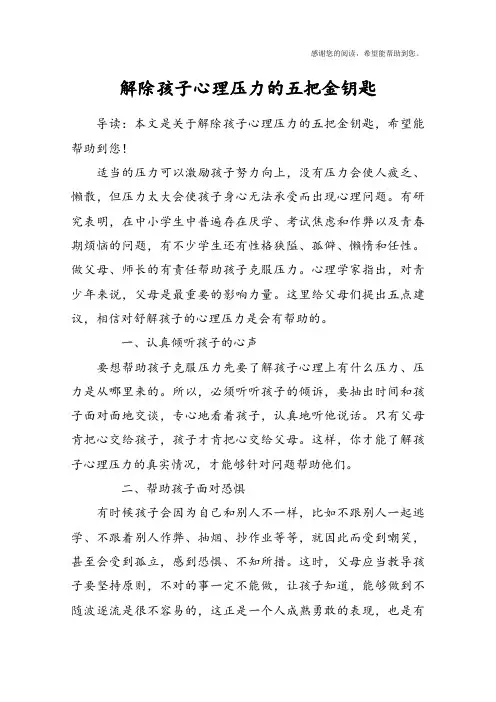 感谢您的阅读，希望能帮助到您。

解除孩子心理压力的五把金钥匙

导读：本文是关于解除孩子心理压力的五把金钥匙，希望能帮助到您！

适当的压力可以激励孩子努力向上，没有压力会使人疲乏、懒散，但压力太大会使孩子身心无法承受而出现心理问题。有研究表明，在中小学生中普遍存在厌学、考试焦虑和作弊以及青春期烦恼的问题，有不少学生还有性格狭隘、孤僻、懒惰和任性。做父母、师长的有责任帮助孩子克服压力。心理学家指出，对青少年来说，父母是最重要的影响力量。这里给父母们提出五点建议，相信对舒解孩子的心理压力是会有帮助的。

一、认真倾听孩子的心声

要想帮助孩子克服压力先要了解孩子心理上有什么压力、压力是从哪里来的。所以，必须听听孩子的倾诉，要抽出时间和孩子面对面地交谈，专心地看着孩子，认真地听他说话。只有父母肯把心交给孩子，孩子才肯把心交给父母。这样，你才能了解孩子心理压力的真实情况，才能够针对问题帮助他们。

二、帮助孩子面对恐惧

有时候孩子会因为自己和别人不一样，比如不跟别人一起逃学、不跟着别人作弊、抽烟、抄作业等等，就因此而受到嘲笑，甚至会受到孤立，感到恐惧、不知所措。这时，父母应当教导孩子要坚持原则，不对的事一定不能做，让孩子知道，能够做到不随波逐流是很不容易的，这正是一个人成熟勇敢的表现，也是有